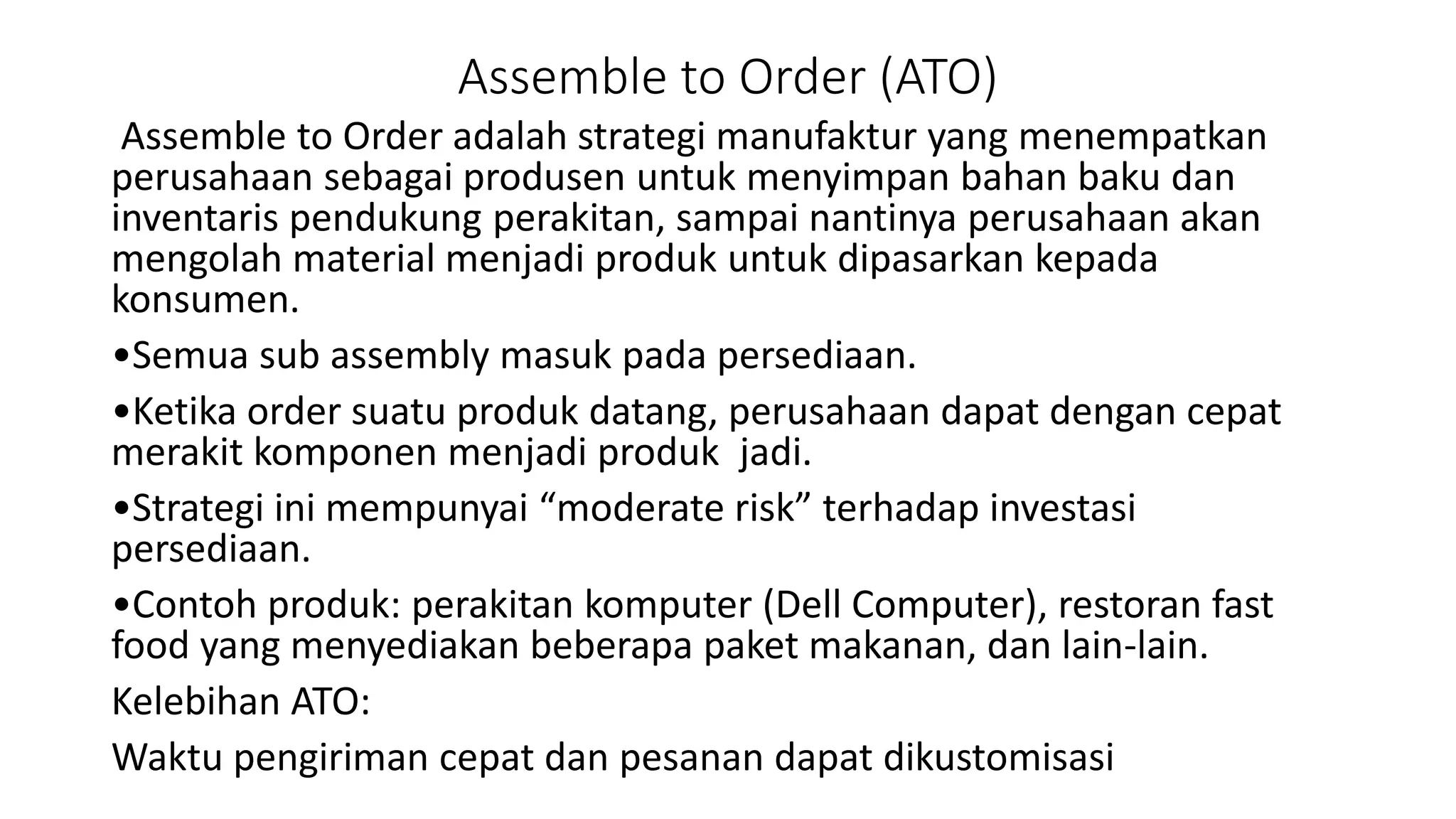 Assemble to Order (ATO)

Assemble to Order adalah strategi manufaktur yang menempatkan perusahaan sebagai produsen untuk menyimpan bahan baku dan inventaris pendukung perakitan, sampai nantinya perusahaan akan mengolah material menjadi produk untuk dipasarkan kepada konsumen.

•Semua sub assembly masuk pada persediaan.

•Ketika order suatu produk datang, perusahaan dapat dengan cepat merakit komponen menjadi produk jadi.

•Strategi ini mempunyai “moderate risk” terhadap investasi persediaan.

•Contoh produk: perakitan komputer (Dell Computer), restoran fast food yang menyediakan beberapa paket makanan, dan lain-lain.

Kelebihan ATO:

Waktu pengiriman cepat dan pesanan dapat dikustomisasi